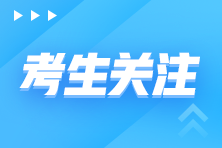 考生关注